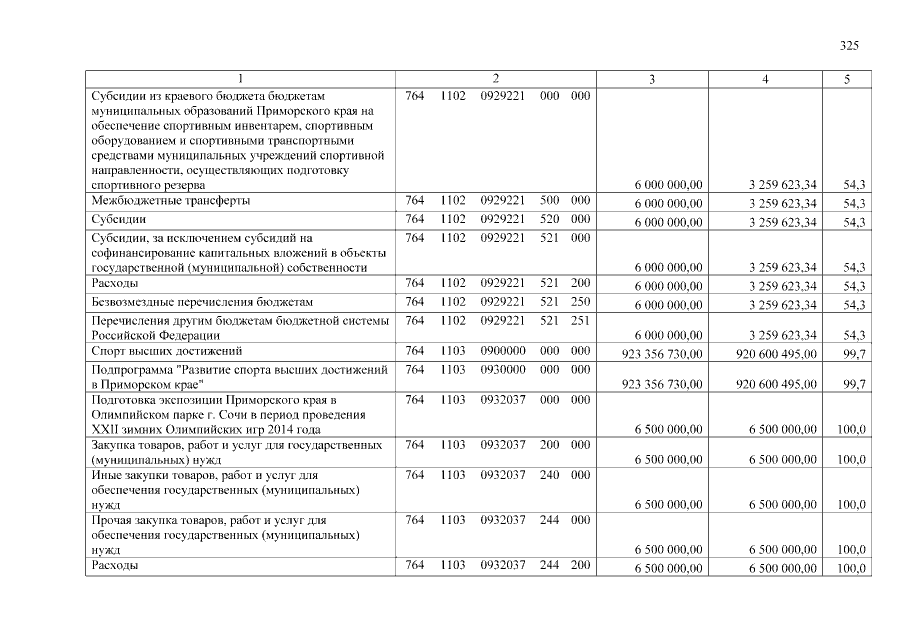 325

| 1 | 2 | 3 | 4 | 5 |
|---|---|---|---|---|
| Субсидии из краевого бюджета бюджетам муниципальных образований Приморского края на обеспечение спортивным инвентарем, спортивным оборудованием и спортивными транспортными средствами муниципальных учреждений спортивной направленности, осуществляющих подготовку спортивного резерва | 764 1102 0929221 000 000 | 6 000 000,00 | 3 259 623,34 | 54,3 |
| Межбюджетные трансферты | 764 1102 0929221 500 000 | 6 000 000,00 | 3 259 623,34 | 54,3 |
| Субсидии | 764 1102 0929221 520 000 | 6 000 000,00 | 3 259 623,34 | 54,3 |
| Субсидии, за исключением субсидий на софинансирование капитальных вложений в объекты государственной (муниципальной) собственности | 764 1102 0929221 521 000 | 6 000 000,00 | 3 259 623,34 | 54,3 |
| Расходы | 764 1102 0929221 521 200 | 6 000 000,00 | 3 259 623,34 | 54,3 |
| Безвозмездные перечисления бюджетам | 764 1102 0929221 521 250 | 6 000 000,00 | 3 259 623,34 | 54,3 |
| Перечисления другим бюджетам бюджетной системы Российской Федерации | 764 1102 0929221 521 251 | 6 000 000,00 | 3 259 623,34 | 54,3 |
| Спорт высших достижений | 764 1103 0900000 000 000 | 923 356 730,00 | 920 600 495,00 | 99,7 |
| Подпрограмма "Развитие спорта высших достижений в Приморском крае" | 764 1103 0930000 000 000 | 923 356 730,00 | 920 600 495,00 | 99,7 |
| Подготовка экспозиции Приморского края в Олимпийском парке г. Сочи в период проведения XXII зимних Олимпийских игр 2014 года | 764 1103 0932037 000 000 | 6 500 000,00 | 6 500 000,00 | 100,0 |
| Закупка товаров, работ и услуг для государственных (муниципальных) нужд | 764 1103 0932037 200 000 | 6 500 000,00 | 6 500 000,00 | 100,0 |
| Иные закупки товаров, работ и услуг для обеспечения государственных (муниципальных) нужд | 764 1103 0932037 240 000 | 6 500 000,00 | 6 500 000,00 | 100,0 |
| Прочая закупка товаров, работ и услуг для обеспечения государственных (муниципальных) нужд | 764 1103 0932037 244 000 | 6 500 000,00 | 6 500 000,00 | 100,0 |
| Расходы | 764 1103 0932037 244 200 | 6 500 000,00 | 6 500 000,00 | 100,0 |